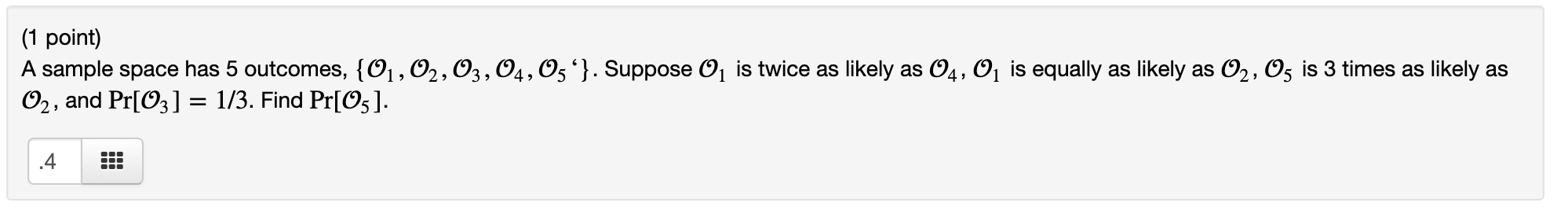 (1 point)
A sample space has 5 outcomes, $\{\mathcal{O}_1, \mathcal{O}_2, \mathcal{O}_3, \mathcal{O}_4, \mathcal{O}_5`\}$. Suppose $\mathcal{O}_1$ is twice as likely as $\mathcal{O}_4$, $\mathcal{O}_1$ is equally as likely as $\mathcal{O}_2$, $\mathcal{O}_5$ is 3 times as likely as $\mathcal{O}_2$, and $\Pr[\mathcal{O}_3] = 1/3$. Find $\Pr[\mathcal{O}_5]$.

.4